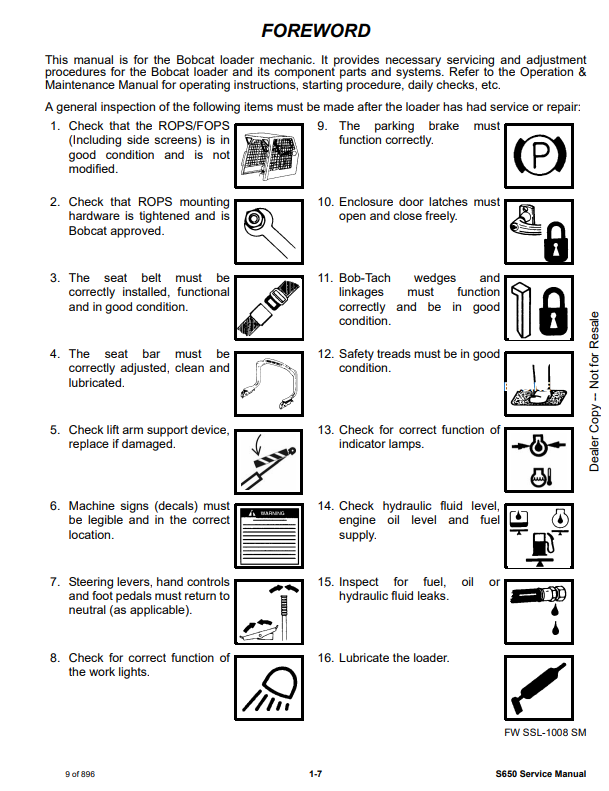 FOREWORD

This manual is for the Bobcat loader mechanic. It provides necessary servicing and adjustment procedures for the Bobcat loader and its component parts and systems. Refer to the Operation & Maintenance Manual for operating instructions, starting procedure, daily checks, etc.

A general inspection of the following items must be made after the loader has had service or repair:

1. Check that the ROPS/FOPS (Including side screens) is in good condition and is not modified.

2. Check that ROPS mounting hardware is tightened and is Bobcat approved.

3. The seat belt must be correctly installed, functional and in good condition.

4. The seat bar must be correctly adjusted, clean and lubricated.

5. Check lift arm support device, replace if damaged.

6. Machine signs (decals) must be legible and in the correct location.

WARNING

7. Steering levers, hand controls and foot pedals must return to neutral (as applicable).

8. Check for correct function of the work lights.

9. The parking brake must function correctly.

P

10. Enclosure door latches must open and close freely.

11. Bob-Tach wedges and linkages must function correctly and be in good condition.

12. Safety treads must be in good condition.

13. Check for correct function of indicator lamps.

14. Check hydraulic fluid level, engine oil level and fuel supply.

15. Inspect for fuel, oil or hydraulic fluid leaks.

16. Lubricate the loader.

FW SSL-1008 SM

Dealer Copy -- Not for Resale

9 of 896

1-7

S650 Service Manual